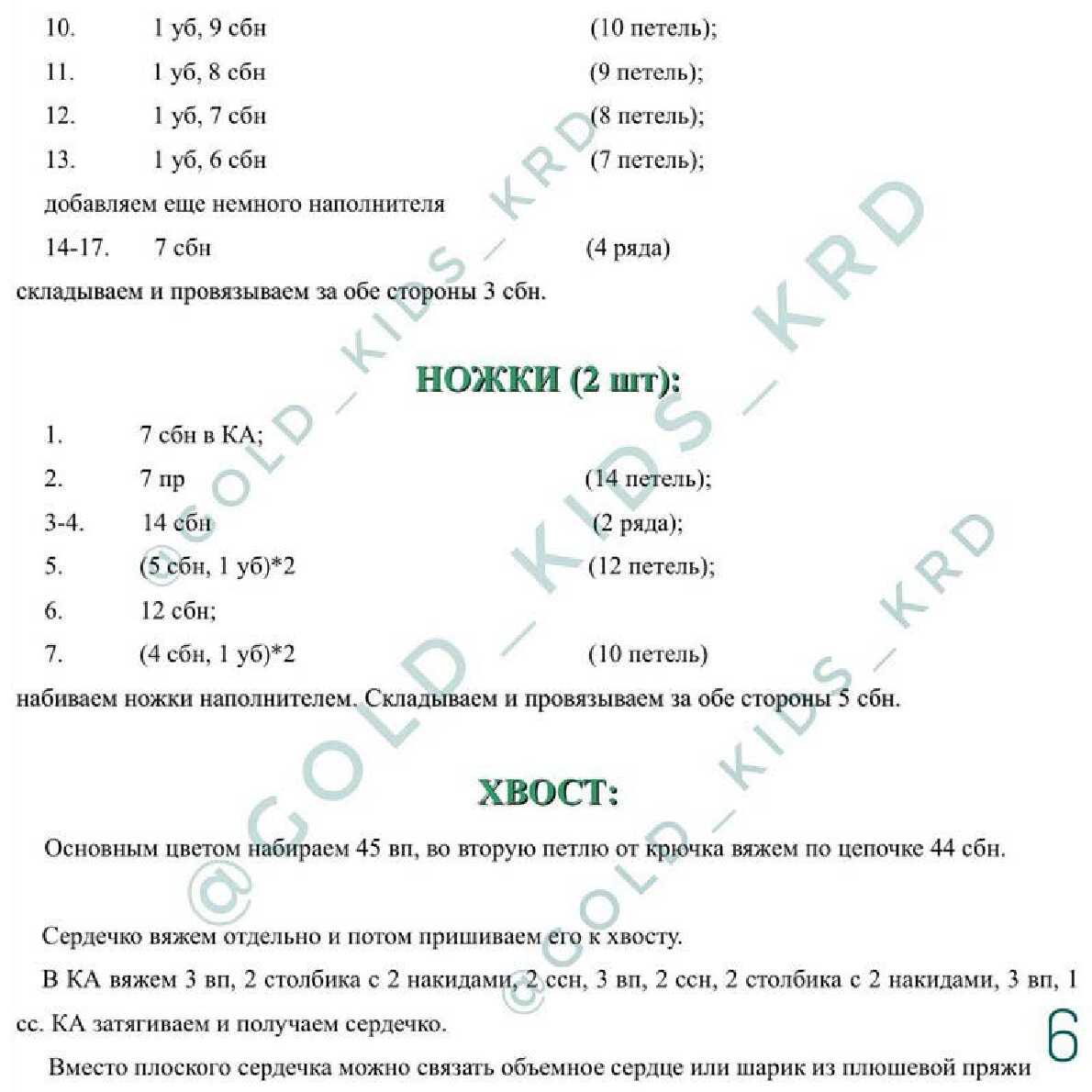 10. 1 уб, 9 сбн (10 петель);

11. 1 уб, 8 сбн (9 петель);

12. 1 уб, 7 сбн (8 петель);

13. 1 уб, 6 сбн (7 петель);

добавляем еще немного наполнителя

14-17. 7 сбн (4 ряда)

складываем и провязываем за обе стороны 3 сбн.

НОЖКИ (2 шт):

1. 7 сбн в КА;

2. 7 пр (14 петель);

3-4. 14 сбн (2 ряда);

5. (5 сбн, 1 уб)*2 (12 петель);

6. 12 сбн;

7. (4 сбн, 1 уб)*2 (10 петель)

набиваем ножки наполнителем. Складываем и провязываем за обе стороны 5 сбн.

ХВОСТ:

Основным цветом набираем 45 вп, во вторую петлю от крючка вяжем по цепочке 44 сбн.

Сердечко вяжем отдельно и потом пришиваем его к хвосту.

В КА вяжем 3 вп, 2 столбика с 2 накидами, 2 ссн, 3 вп, 2 ссн, 2 столбика с 2 накидами, 3 вп, 1 сс. КА затягиваем и получаем сердечко.

Вместо плоского сердечка можно связать объемное сердце или шарик из плюшевой пряжи

6

@GOLD_KIDS_KRD
@GOLD_KIDS_KRD
@GOLD_KIDS_KRD